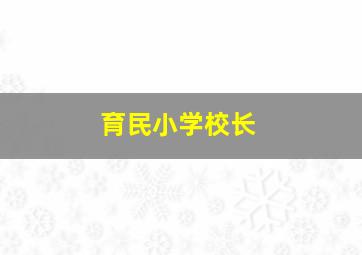 育民小学校长